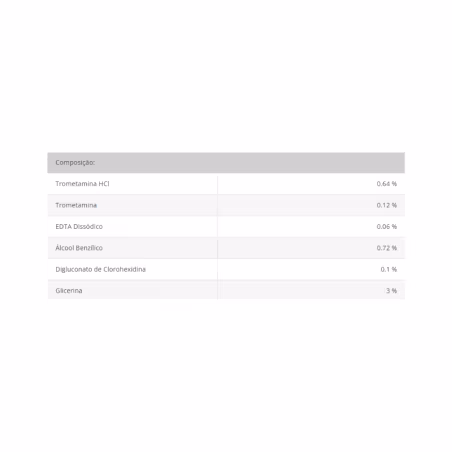 | Composição: | |
|---|---|
| Trometamina HCl | 0.64 % |
| Trometamina | 0.12 % |
| EDTA Dissódico | 0.06 % |
| Álcool Benzílico | 0.72 % |
| Digluconato de Clorohexidina | 0.1 % |
| Glicerina | 3 % |